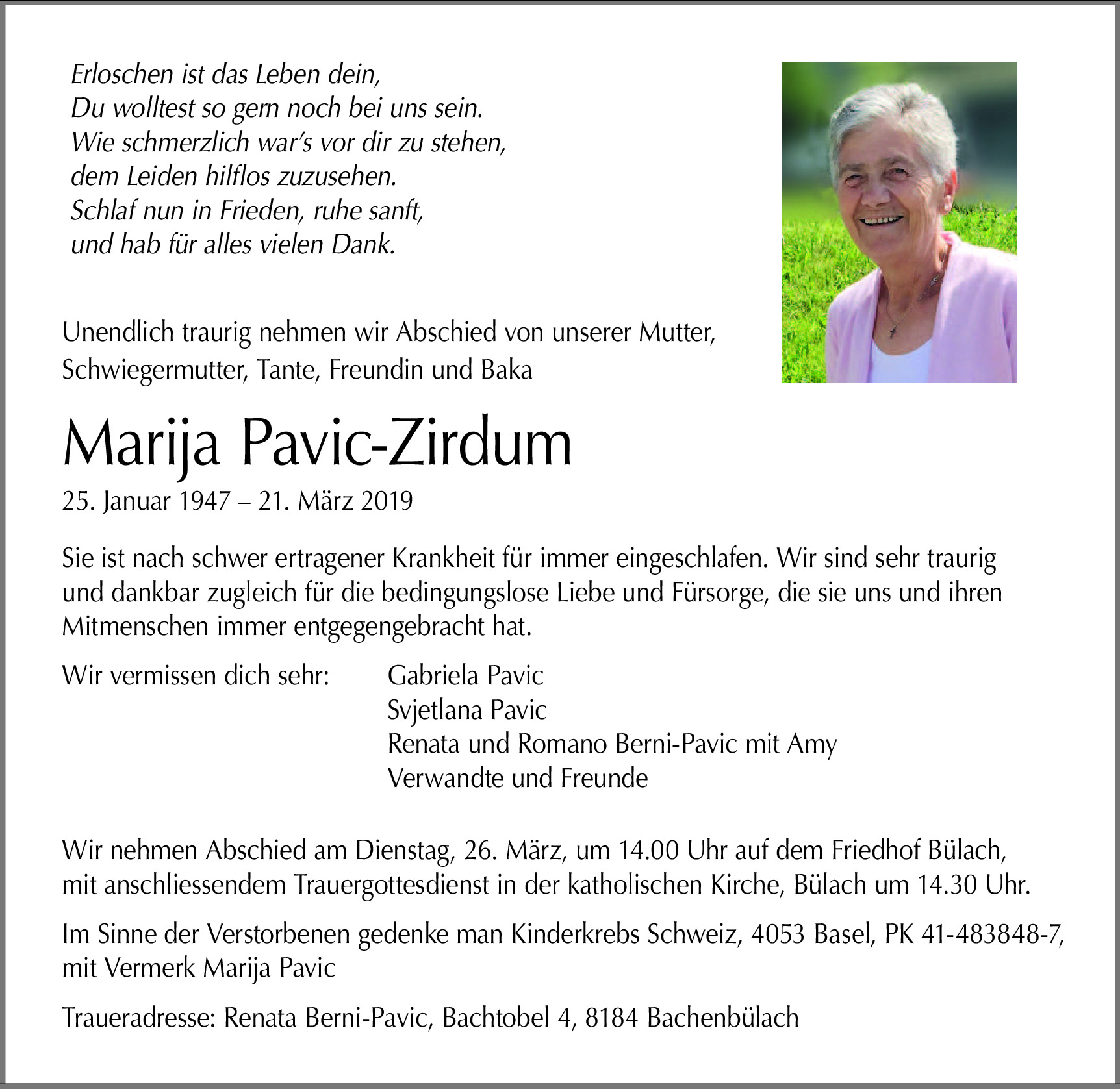 Erloschen ist das Leben dein,
Du wolltest so gern noch bei uns sein.
Wie schmerzlich war's vor dir zu stehen,
dem Leiden hilflos zuzusehen.
Schlaf nun in Frieden, ruhe sanft,
und hab für alles vielen Dank.

Unendlich traurig nehmen wir Abschied von unserer Mutter, Schwiegermutter, Tante, Freundin und Baka

Marija Pavic-Zirdum

25. Januar 1947 – 21. März 2019

Sie ist nach schwer ertragener Krankheit für immer eingeschlafen. Wir sind sehr traurig und dankbar zugleich für die bedingungslose Liebe und Fürsorge, die sie uns und ihren Mitmenschen immer entgegengebracht hat.

Wir vermissen dich sehr: Gabriela Pavic
Svjetlana Pavic
Renata und Romano Berni-Pavic mit Amy
Verwandte und Freunde

Wir nehmen Abschied am Dienstag, 26. März, um 14.00 Uhr auf dem Friedhof Bülach, mit anschliessendem Trauergottesdienst in der katholischen Kirche, Bülach um 14.30 Uhr.

Im Sinne der Verstorbenen gedenke man Kinderkrebs Schweiz, 4053 Basel, PK 41-483848-7, mit Vermerk Marija Pavic

Traueradresse: Renata Berni-Pavic, Bachtobel 4, 8184 Bachenbülach